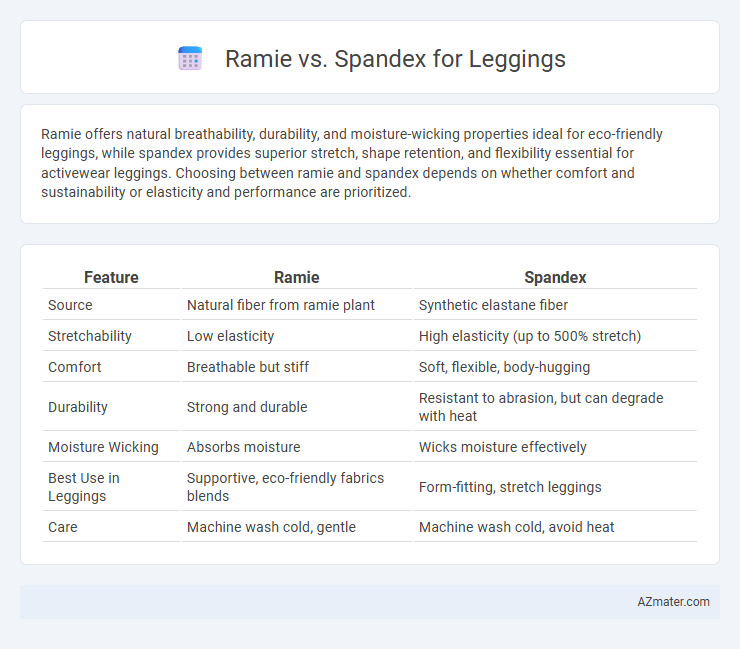 Ramie vs. Spandex for Leggings

Ramie offers natural breathability, durability, and moisture-wicking properties ideal for eco-friendly leggings, while spandex provides superior stretch, shape retention, and flexibility essential for activewear leggings. Choosing between ramie and spandex depends on whether comfort and sustainability or elasticity and performance are prioritized.

| Feature | Ramie | Spandex |
|---|---|---|
| Source | Natural fiber from ramie plant | Synthetic elastane fiber |
| Stretchability | Low elasticity | High elasticity (up to 500% stretch) |
| Comfort | Breathable but stiff | Soft, flexible, body-hugging |
| Durability | Strong and durable | Resistant to abrasion, but can degrade with heat |
| Moisture Wicking | Absorbs moisture | Wicks moisture effectively |
| Best Use in Leggings | Supportive, eco-friendly fabrics blends | Form-fitting, stretch leggings |
| Care | Machine wash cold, gentle | Machine wash cold, avoid heat |

AZmater.com